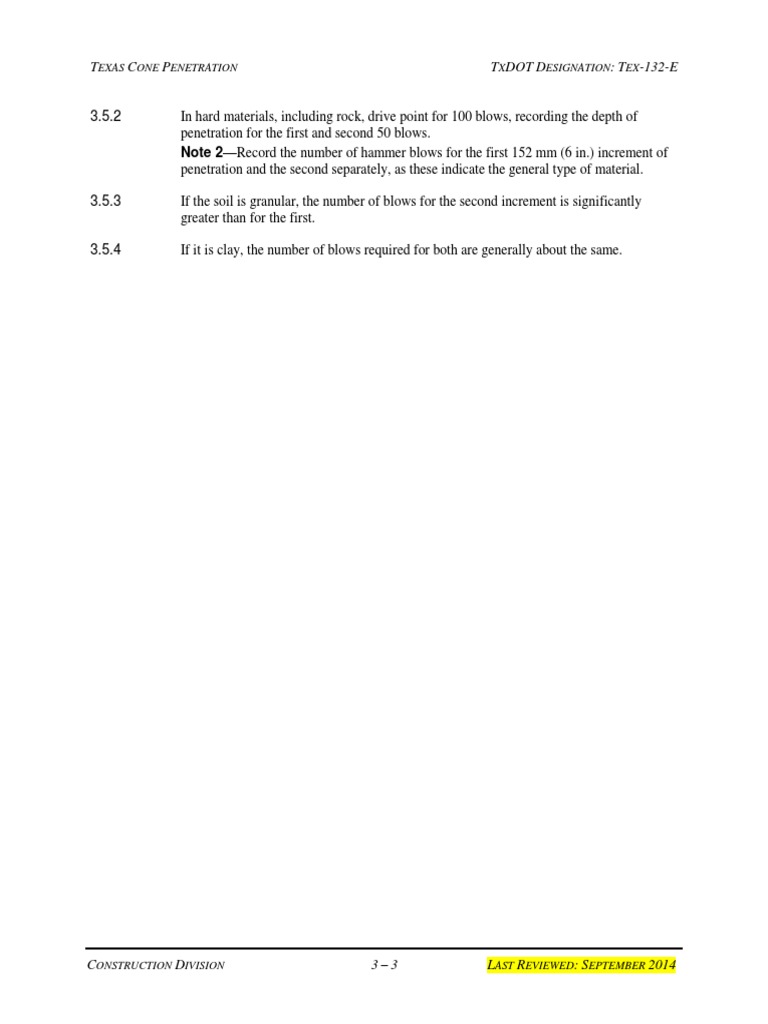 TEXAS CONE PENETRATION TXDOT DESIGNATION: TEX-132-E

3.5.2 In hard materials, including rock, drive point for 100 blows, recording the depth of penetration for the first and second 50 blows.

Note 2—Record the number of hammer blows for the first 152 mm (6 in.) increment of penetration and the second separately, as these indicate the general type of material.

3.5.3 If the soil is granular, the number of blows for the second increment is significantly greater than for the first.

3.5.4 If it is clay, the number of blows required for both are generally about the same.

CONSTRUCTION DIVISION 3 – 3 LAST REVIEWED: SEPTEMBER 2014